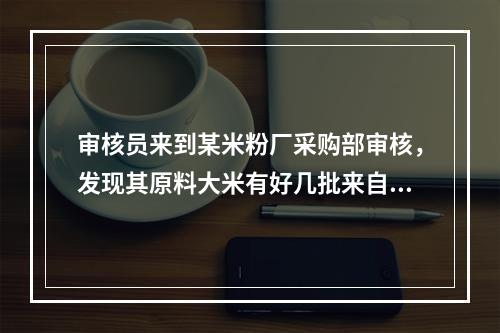 审核员来到某米粉厂采购部审核，发现其原料大米有好几批来自...